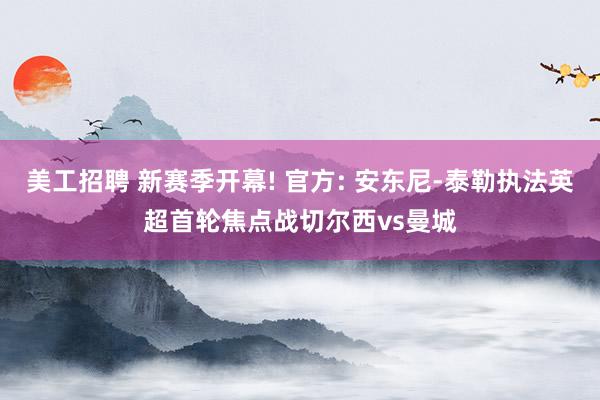 美工招聘 新赛季开幕! 官方: 安东尼-泰勒执法英超首轮焦点战切尔西vs曼城